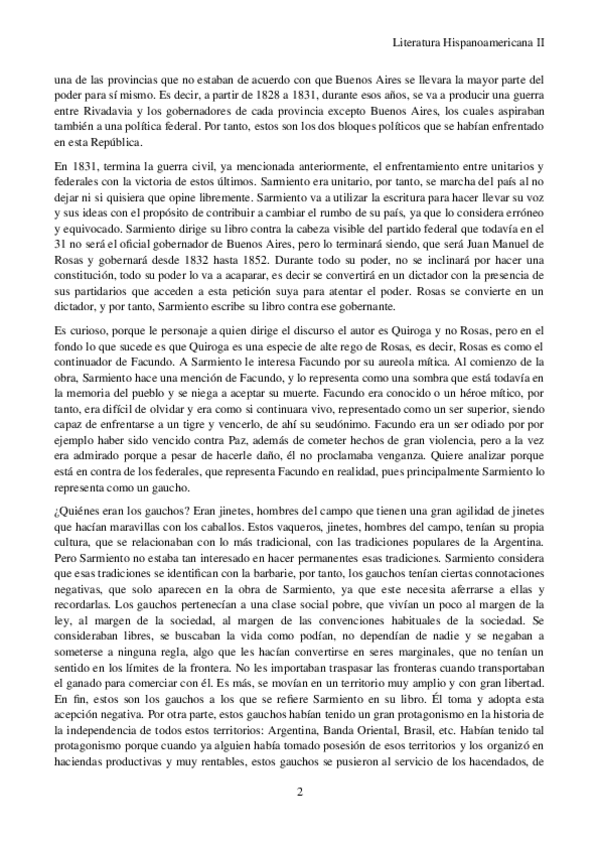 Literatura Hispanoamericana II

una de las provincias que no estaban de acuerdo con que Buenos Aires se llevara la mayor parte del poder para sí mismo. Es decir, a partir de 1828 a 1831, durante esos años, se va a producir una guerra entre Rivadavia y los gobernadores de cada provincia excepto Buenos Aires, los cuales aspiraban también a una política federal. Por tanto, estos son los dos bloques políticos que se habían enfrentado en esta República.

En 1831, termina la guerra civil, ya mencionada anteriormente, el enfrentamiento entre unitarios y federales con la victoria de estos últimos. Sarmiento era unitario, por tanto, se marcha del país al no dejar ni si quisiera que opine libremente. Sarmiento va a utilizar la escritura para hacer llevar su voz y sus ideas con el propósito de contribuir a cambiar el rumbo de su país, ya que lo considera erróneo y equivocado. Sarmiento dirige su libro contra la cabeza visible del partido federal que todavía en el 31 no será el oficial gobernador de Buenos Aires, pero lo terminará siendo, que será Juan Manuel de Rosas y gobernará desde 1832 hasta 1852. Durante todo su poder, no se inclinará por hacer una constitución, todo su poder lo va a acaparar, es decir se convertirá en un dictador con la presencia de sus partidarios que acceden a esta petición suya para atentar el poder. Rosas se convierte en un dictador, y por tanto, Sarmiento escribe su libro contra ese gobernante.

Es curioso, porque le personaje a quien dirige el discurso el autor es Quiroga y no Rosas, pero en el fondo lo que sucede es que Quiroga es una especie de alte rego de Rosas, es decir, Rosas es como el continuador de Facundo. A Sarmiento le interesa Facundo por su aureola mítica. Al comienzo de la obra, Sarmiento hace una mención de Facundo, y lo representa como una sombra que está todavía en la memoria del pueblo y se niega a aceptar su muerte. Facundo era conocido o un héroe mítico, por tanto, era difícil de olvidar y era como si continuara vivo, representado como un ser superior, siendo capaz de enfrentarse a un tigre y vencerlo, de ahí su seudónimo. Facundo era un ser odiado por por ejemplo haber sido vencido contra Paz, además de cometer hechos de gran violencia, pero a la vez era admirado porque a pesar de hacerle daño, él no proclamaba venganza. Quiere analizar porque está en contra de los federales, que representa Facundo en realidad, pues principalmente Sarmiento lo representa como un gaucho.

¿Quiénes eran los gauchos? Eran jinetes, hombres del campo que tienen una gran agilidad de jinetes que hacían maravillas con los caballos. Estos vaqueros, jinetes, hombres del campo, tenían su propia cultura, que se relacionaban con lo más tradicional, con las tradiciones populares de la Argentina. Pero Sarmiento no estaba tan interesado en hacer permanentes esas tradiciones. Sarmiento considera que esas tradiciones se identifican con la barbarie, por tanto, los gauchos tenían ciertas connotaciones negativas, que solo aparecen en la obra de Sarmiento, ya que este necesita aferrarse a ellas y recordarlas. Los gauchos pertenecían a una clase social pobre, que vivían un poco al margen de la ley, al margen de la sociedad, al margen de las convenciones habituales de la sociedad. Se consideraban libres, se buscaban la vida como podían, no dependían de nadie y se negaban a someterse a ninguna regla, algo que les hacían convertirse en seres marginales, que no tenían un sentido en los límites de la frontera. No les importaban traspasar las fronteras cuando transportaban el ganado para comerciar con él. Es más, se movían en un territorio muy amplio y con gran libertad. En fin, estos son los gauchos a los que se refiere Sarmiento en su libro. Él toma y adopta esta acepción negativa. Por otra parte, estos gauchos habían tenido un gran protagonismo en la historia de la independencia de todos estos territorios: Argentina, Banda Oriental, Brasil, etc. Habían tenido tal protagonismo porque cuando ya alguien había tomado posesión de esos territorios y los organizó en haciendas productivas y muy rentables, estos gauchos se pusieron al servicio de los hacendados, de

2